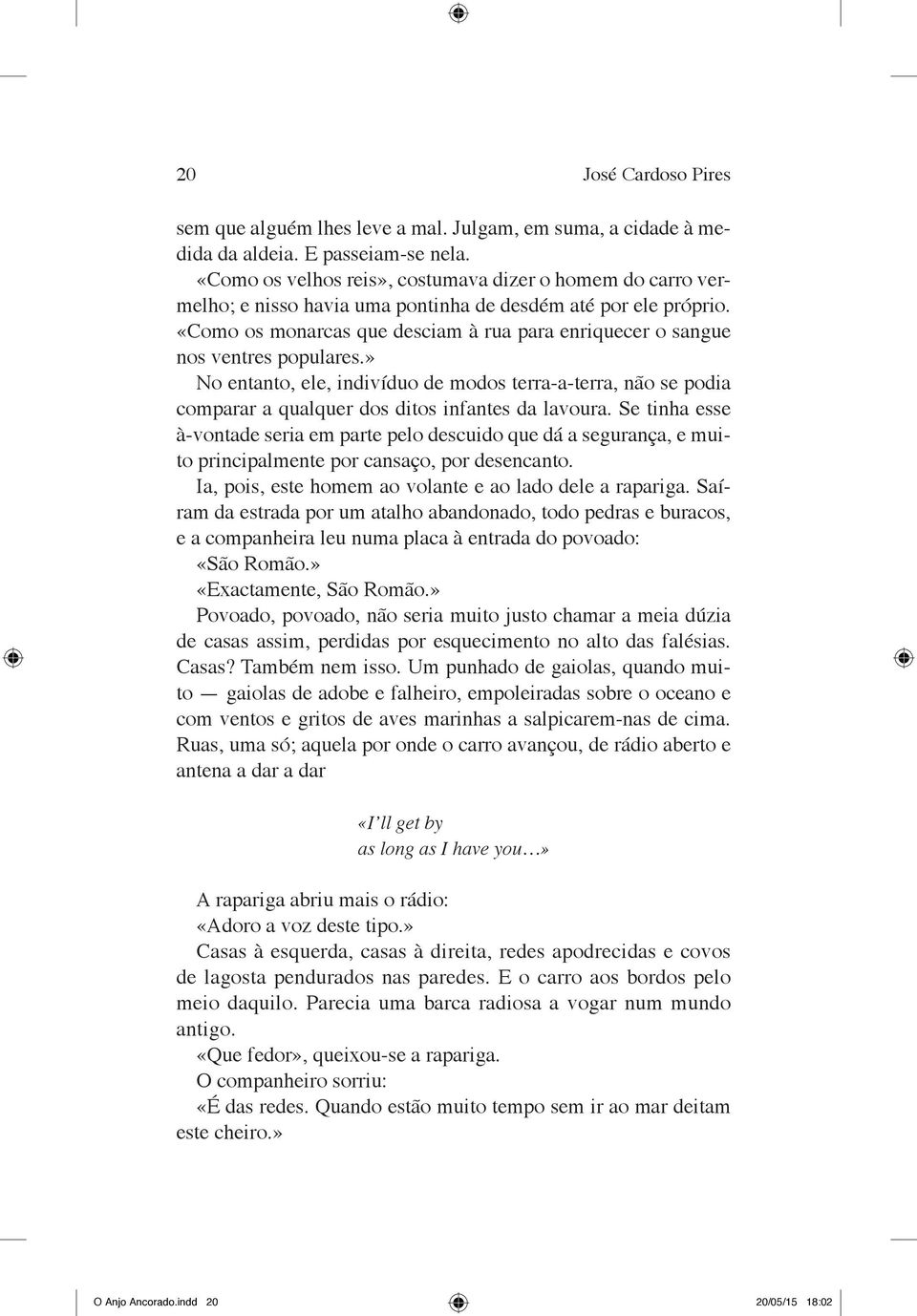 20 José Cardoso Pires

sem que alguém lhes leve a mal. Julgam, em suma, a cidade à medida da aldeia. E passeiam-se nela.

«Como os velhos reis», costumava dizer o homem do carro vermelho; e nisso havia uma pontinha de desdém até por ele próprio. «Como os monarcas que desciam à rua para enriquecer o sangue nos ventres populares.»

No entanto, ele, indivíduo de modos terra-a-terra, não se podia comparar a qualquer dos ditos infantes da lavoura. Se tinha esse à-vontade seria em parte pelo descuido que dá a segurança, e muito principalmente por cansaço, por desencanto.

Ia, pois, este homem ao volante e ao lado dele a rapariga. Saíram da estrada por um atalho abandonado, todo pedras e buracos, e a companheira leu numa placa à entrada do povoado:

«São Romão.»

«Exactamente, São Romão.»

Povoado, povoado, não seria muito justo chamar a meia dúzia de casas assim, perdidas por esquecimento no alto das falésias. Casas? Também nem isso. Um punhado de gaiolas, quando muito — gaiolas de adobe e falheiro, empoleiradas sobre o oceano e com ventos e gritos de aves marinhas a salpicarem-nas de cima. Ruas, uma só; aquela por onde o carro avançou, de rádio aberto e antena a dar a dar

«I'll get by
as long as I have you…»

A rapariga abriu mais o rádio:

«Adoro a voz deste tipo.»

Casas à esquerda, casas à direita, redes apodrecidas e covos de lagosta pendurados nas paredes. E o carro aos bordos pelo meio daquilo. Parecia uma barca radiosa a vogar num mundo antigo.

«Que fedor», queixou-se a rapariga.

O companheiro sorriu:

«É das redes. Quando estão muito tempo sem ir ao mar deitam este cheiro.»

O Anjo Ancorado.indd 20 20/05/15 18:02